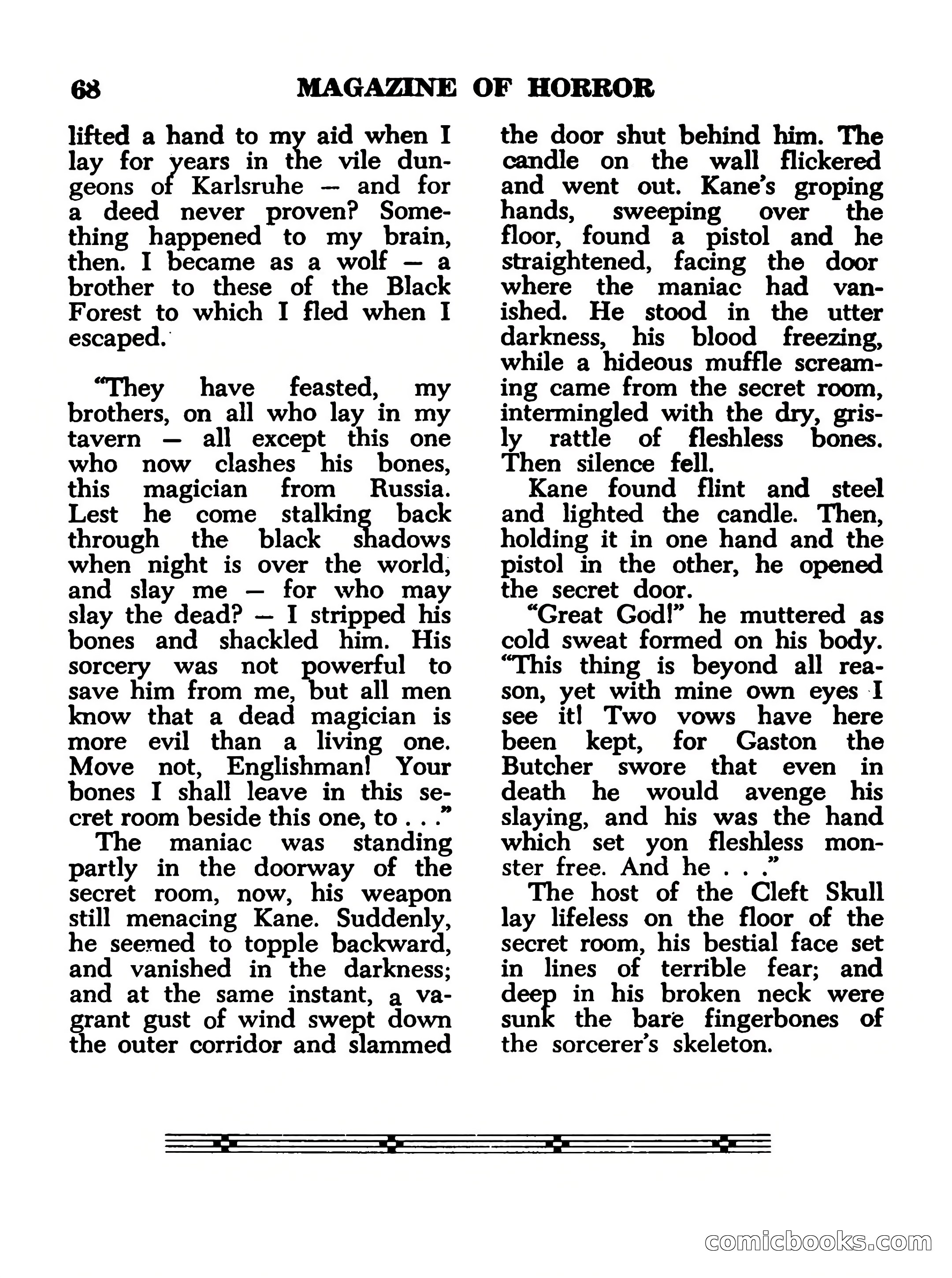 68 MAGAZINE OF HORROR

lifted a hand to my aid when I lay for years in the vile dungeons of Karlsruhe — and for a deed never proven? Something happened to my brain, then. I became as a wolf — a brother to these of the Black Forest to which I fled when I escaped.

"They have feasted, my brothers, on all who lay in my tavern — all except this one who now clashes his bones, this magician from Russia. Lest he come stalking back through the black shadows when night is over the world, and slay me — for who may slay the dead? — I stripped his bones and shackled him. His sorcery was not powerful to save him from me, but all men know that a dead magician is more evil than a living one. Move not, Englishman! Your bones I shall leave in this secret room beside this one, to . . ."

The maniac was standing partly in the doorway of the secret room, now, his weapon still menacing Kane. Suddenly, he seemed to topple backward, and vanished in the darkness; and at the same instant, a vagrant gust of wind swept down the outer corridor and slammed the door shut behind him. The candle on the wall flickered and went out. Kane's groping hands, sweeping over the floor, found a pistol and he straightened, facing the door where the maniac had vanished. He stood in the utter darkness, his blood freezing, while a hideous muffle screaming came from the secret room, intermingled with the dry, grisly rattle of fleshless bones. Then silence fell.

Kane found flint and steel and lighted the candle. Then, holding it in one hand and the pistol in the other, he opened the secret door.

"Great God!" he muttered as cold sweat formed on his body. "This thing is beyond all reason, yet with mine own eyes I see it! Two vows have here been kept, for Gaston the Butcher swore that even in death he would avenge his slaying, and his was the hand which set yon fleshless monster free. And he . . ."

The host of the Cleft Skull lay lifeless on the floor of the secret room, his bestial face set in lines of terrible fear; and deep in his broken neck were sunk the bare fingerbones of the sorcerer's skeleton.

comicbooks.com